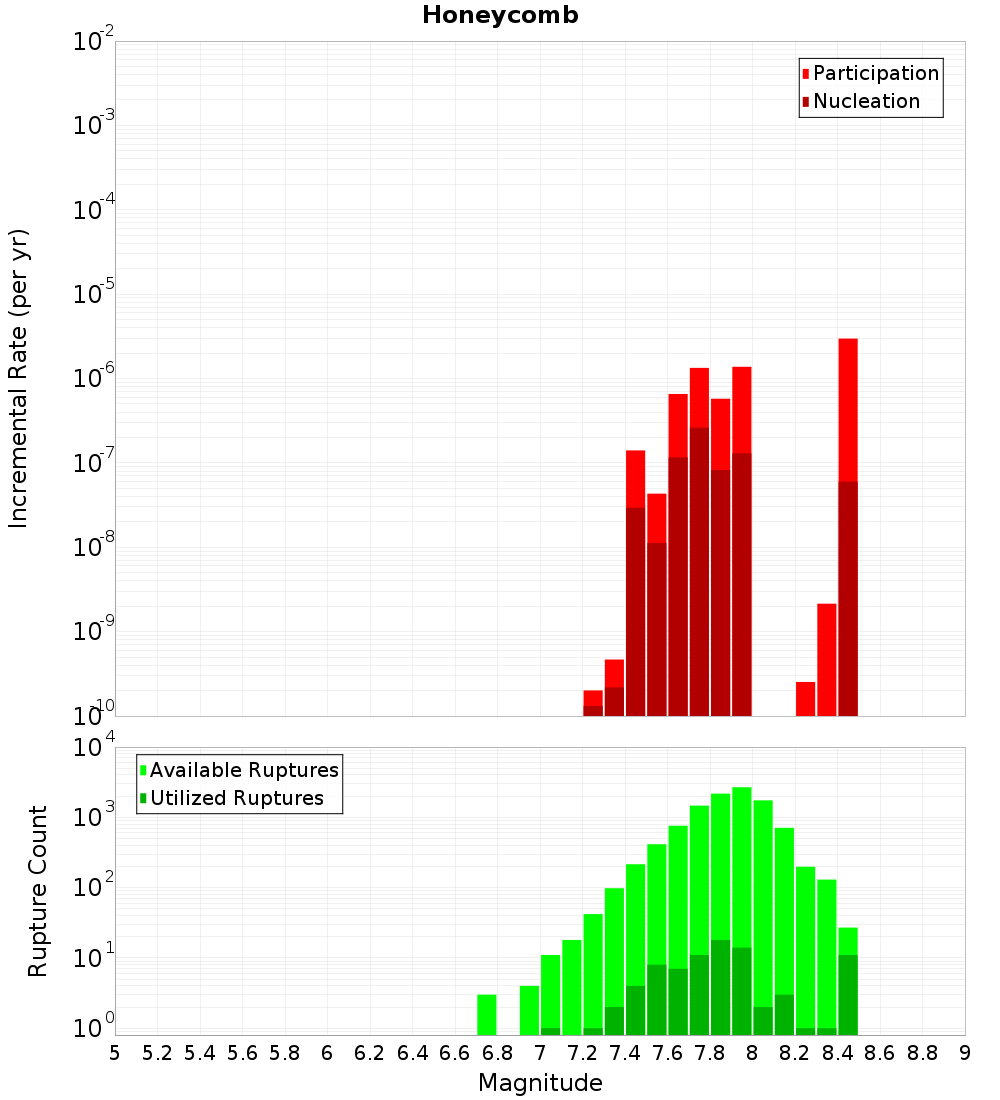 Honeycomb

Participation
Nucleation

Incremental Rate (per yr)

$10^{-2}$
$10^{-3}$
$10^{-4}$
$10^{-5}$
$10^{-6}$
$10^{-7}$
$10^{-8}$
$10^{-9}$
$10^{-10}$

Available Ruptures
Utilized Ruptures

Rupture Count

$10^{4}$
$10^{3}$
$10^{2}$
$10^{1}$
$10^{0}$

5 5.2 5.4 5.6 5.8 6 6.2 6.4 6.6 6.8 7 7.2 7.4 7.6 7.8 8 8.2 8.4 8.6 8.8 9

Magnitude